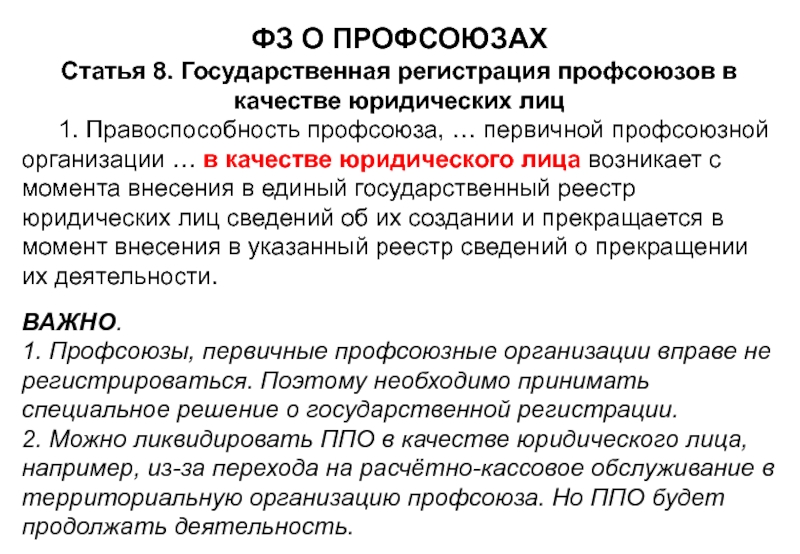 ФЗ О ПРОФСОЮЗАХ

Статья 8. Государственная регистрация профсоюзов в качестве юридических лиц

1. Правоспособность профсоюза, … первичной профсоюзной организации … в качестве юридического лица возникает с момента внесения в единый государственный реестр юридических лиц сведений об их создании и прекращается в момент внесения в указанный реестр сведений о прекращении их деятельности.

ВАЖНО.
1. Профсоюзы, первичные профсоюзные организации вправе не регистрироваться. Поэтому необходимо принимать специальное решение о государственной регистрации.
2. Можно ликвидировать ППО в качестве юридического лица, например, из-за перехода на расчётно-кассовое обслуживание в территориальную организацию профсоюза. Но ППО будет продолжать деятельность.